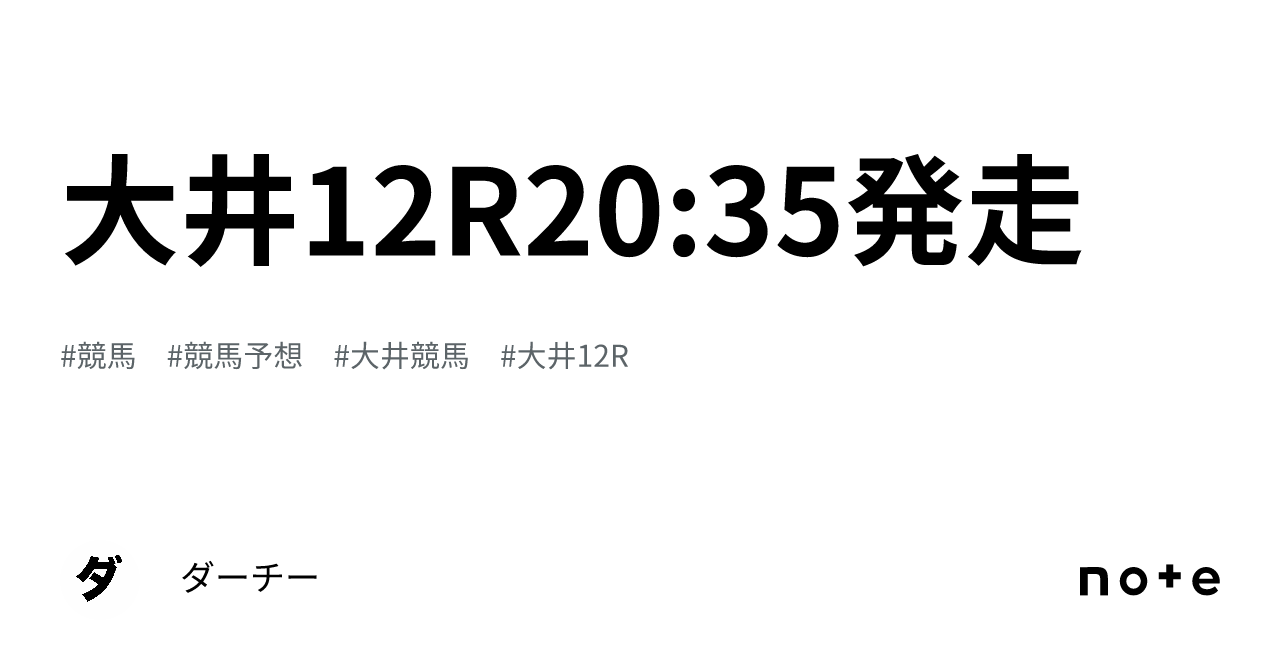 大井12R20:35発走

#競馬　#競馬予想　#大井競馬　#大井12R

ダ

ダーチー

note